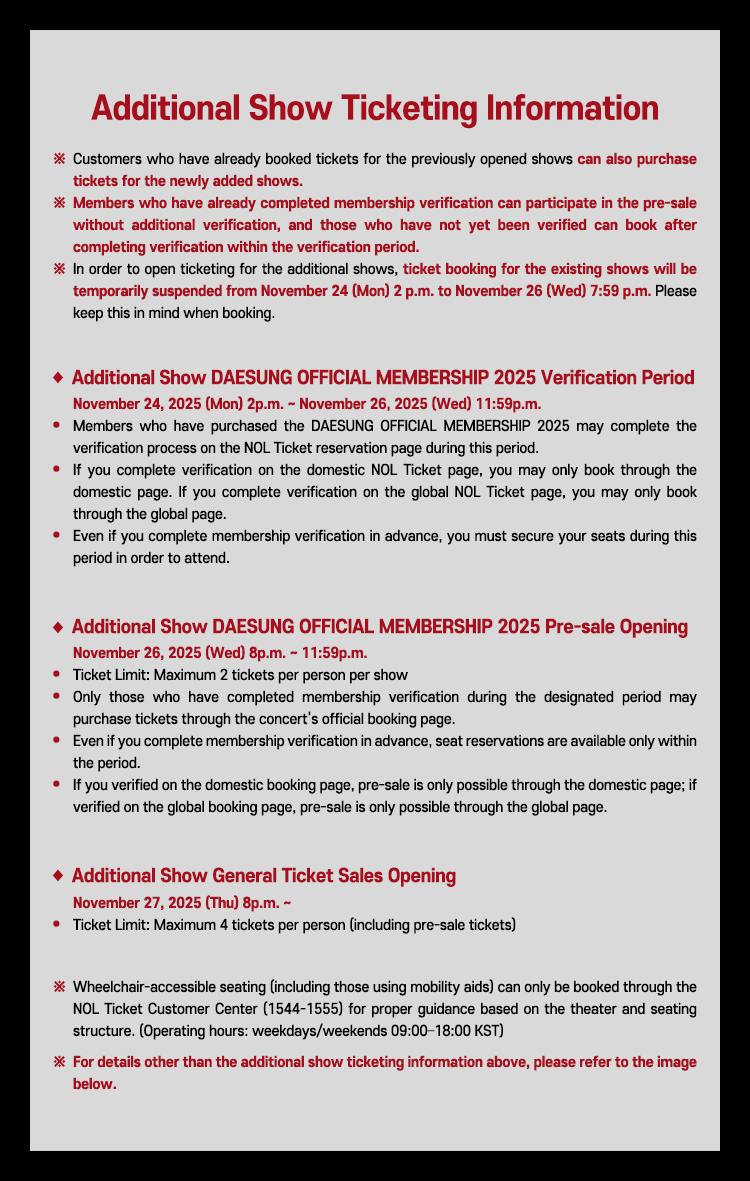 Additional Show Ticketing Information

※ Customers who have already booked tickets for the previously opened shows can also purchase tickets for the newly added shows.

※ Members who have already completed membership verification can participate in the pre-sale without additional verification, and those who have not yet been verified can book after completing verification within the verification period.

※ In order to open ticketing for the additional shows, ticket booking for the existing shows will be temporarily suspended from November 24 (Mon) 2 p.m. to November 26 (Wed) 7:59 p.m. Please keep this in mind when booking.

◆ Additional Show DAESUNG OFFICIAL MEMBERSHIP 2025 Verification Period

November 24, 2025 (Mon) 2p.m. ~ November 26, 2025 (Wed) 11:59p.m.

• Members who have purchased the DAESUNG OFFICIAL MEMBERSHIP 2025 may complete the verification process on the NOL Ticket reservation page during this period.

• If you complete verification on the domestic NOL Ticket page, you may only book through the domestic page. If you complete verification on the global NOL Ticket page, you may only book through the global page.

• Even if you complete membership verification in advance, you must secure your seats during this period in order to attend.

◆ Additional Show DAESUNG OFFICIAL MEMBERSHIP 2025 Pre-sale Opening

November 26, 2025 (Wed) 8p.m. ~ 11:59p.m.

• Ticket Limit: Maximum 2 tickets per person per show

• Only those who have completed membership verification during the designated period may purchase tickets through the concert's official booking page.

• Even if you complete membership verification in advance, seat reservations are available only within the period.

• If you verified on the domestic booking page, pre-sale is only possible through the domestic page; if verified on the global booking page, pre-sale is only possible through the global page.

◆ Additional Show General Ticket Sales Opening

November 27, 2025 (Thu) 8p.m. ~

• Ticket Limit: Maximum 4 tickets per person (including pre-sale tickets)

※ Wheelchair-accessible seating (including those using mobility aids) can only be booked through the NOL Ticket Customer Center (1544-1555) for proper guidance based on the theater and seating structure. (Operating hours: weekdays/weekends 09:00–18:00 KST)

※ For details other than the additional show ticketing information above, please refer to the image below.